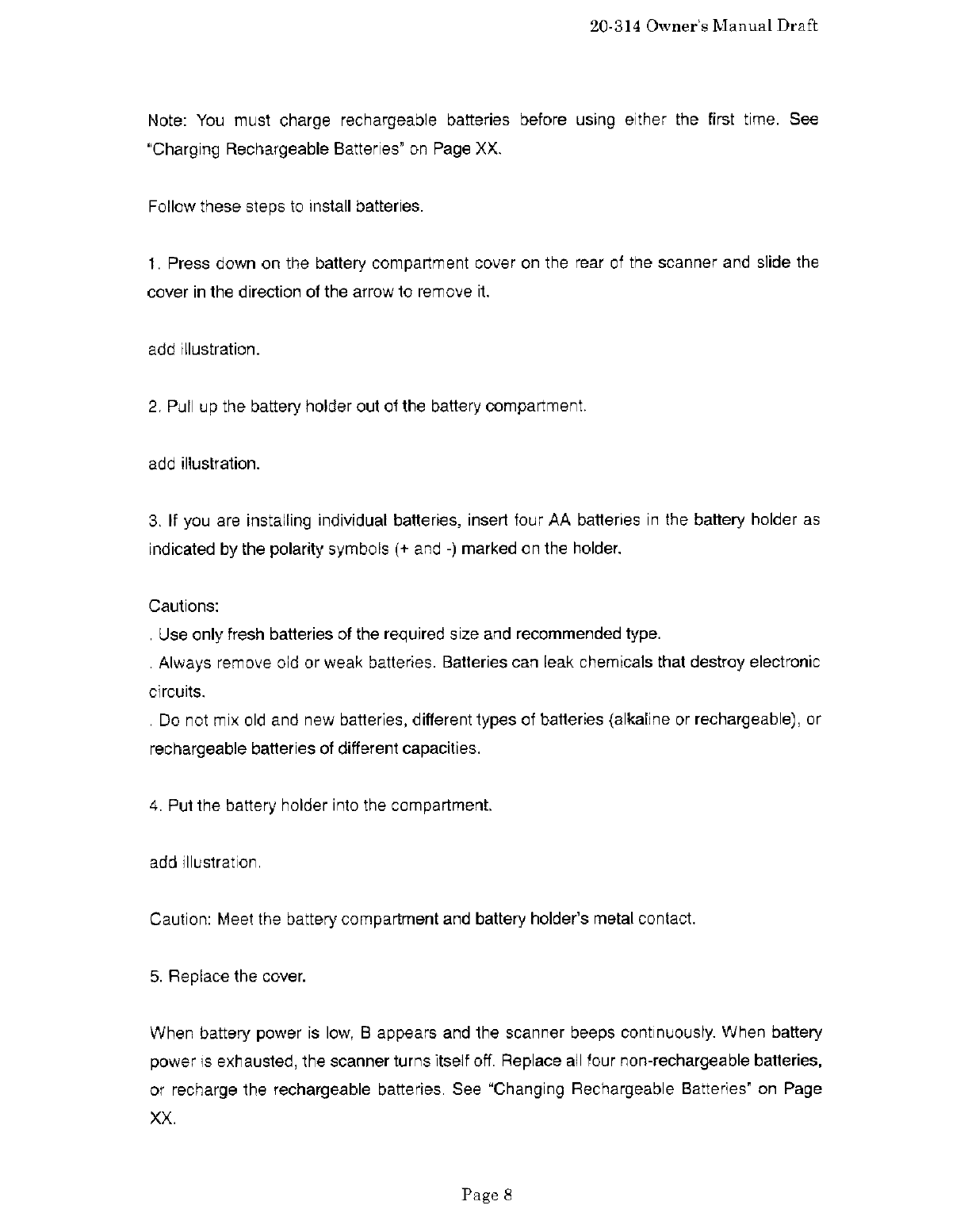 20-314 Owner's Manual Draft

Note: You must charge rechargeable batteries before using either the first time. See "Charging Rechargeable Batteries" on Page XX.

Follow these steps to install batteries.

1. Press down on the battery compartment cover on the rear of the scanner and slide the cover in the direction of the arrow to remove it.

add illustration.

2. Pull up the battery holder out of the battery compartment.

add illustration.

3. If you are installing individual batteries, insert four AA batteries in the battery holder as indicated by the polarity symbols (+ and -) marked on the holder.

Cautions:
. Use only fresh batteries of the required size and recommended type.
. Always remove old or weak batteries. Batteries can leak chemicals that destroy electronic circuits.
. Do not mix old and new batteries, different types of batteries (alkaline or rechargeable), or rechargeable batteries of different capacities.

4. Put the battery holder into the compartment.

add illustration.

Caution: Meet the battery compartment and battery holder's metal contact.

5. Replace the cover.

When battery power is low, B appears and the scanner beeps continuously. When battery power is exhausted, the scanner turns itself off. Replace all four non-rechargeable batteries, or recharge the rechargeable batteries. See "Changing Rechargeable Batteries" on Page XX.

Page 8